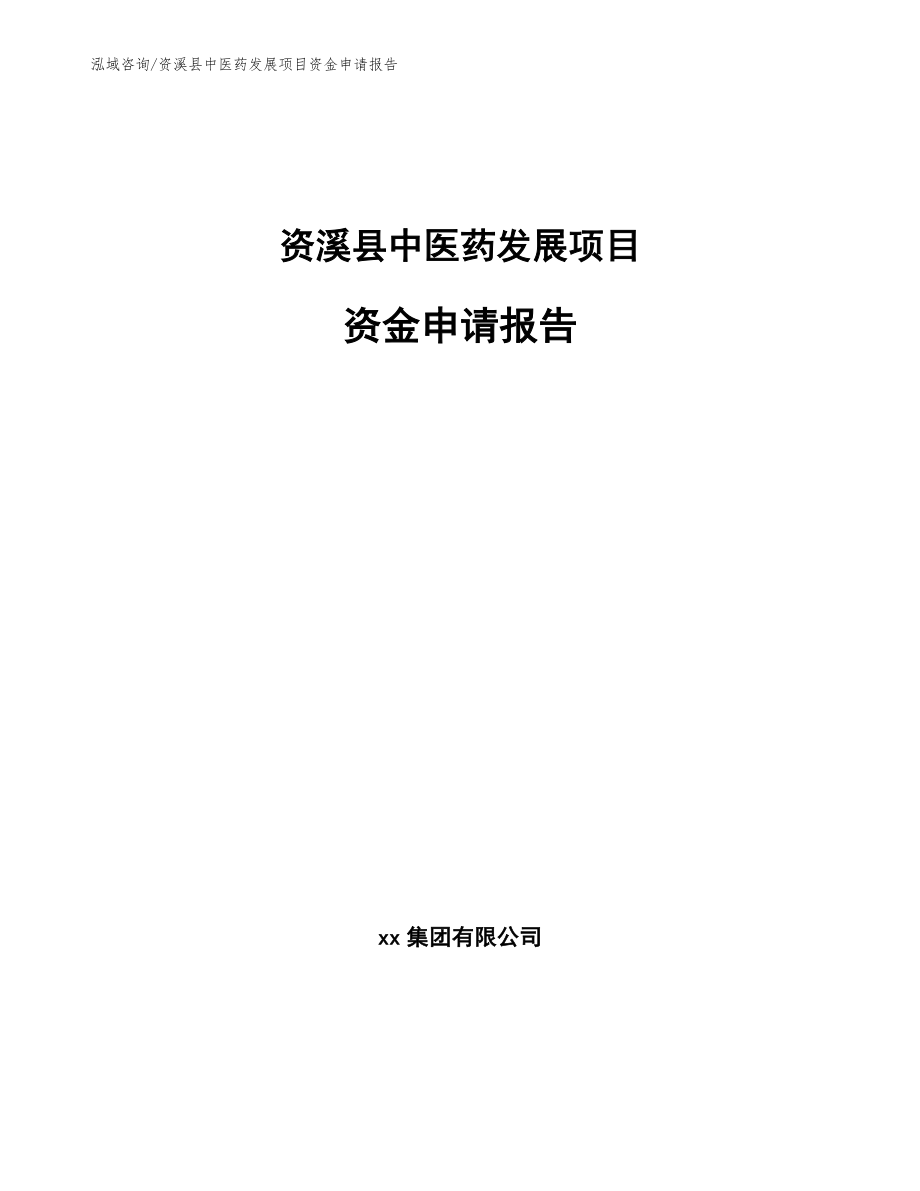 泓域咨询/资溪县中医药发展项目资金申请报告

资溪县中医药发展项目

资金申请报告

xx 集团有限公司